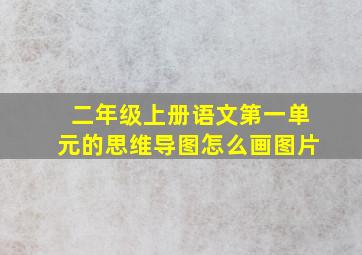 二年级上册语文第一单元的思维导图怎么画图片